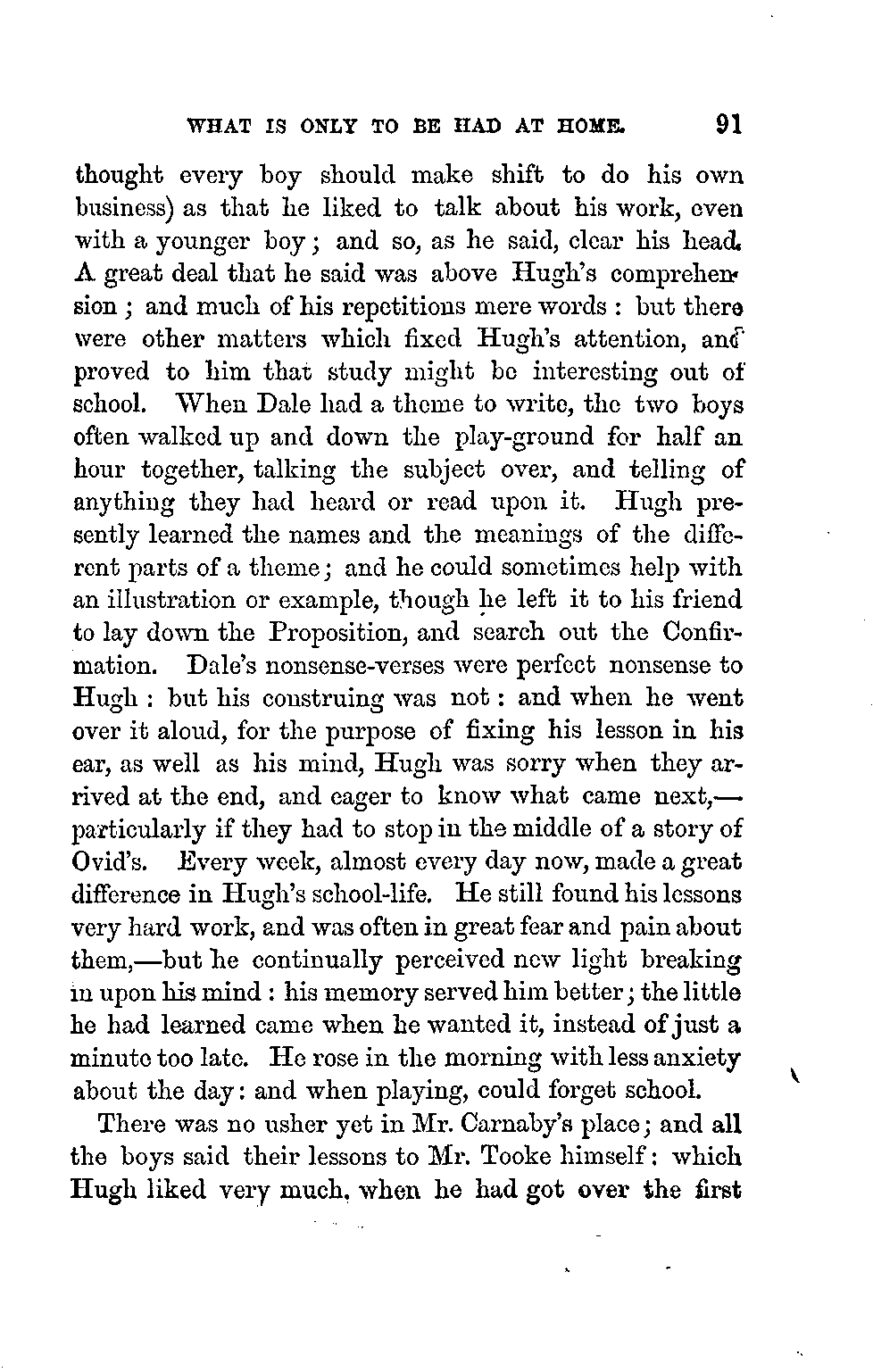 WHAT IS ONLY TO BE HAD AT HOME. 91

thought every boy should make shift to do his own business) as that he liked to talk about his work, even with a younger boy; and so, as he said, clear his head. A great deal that he said was above Hugh's comprehension; and much of his repetitions mere words: but there were other matters which fixed Hugh's attention, and proved to him that study might be interesting out of school. When Dale had a theme to write, the two boys often walked up and down the play-ground for half an hour together, talking the subject over, and telling of anything they had heard or read upon it. Hugh presently learned the names and the meanings of the different parts of a theme; and he could sometimes help with an illustration or example, though he left it to his friend to lay down the Proposition, and search out the Confirmation. Dale's nonsense-verses were perfect nonsense to Hugh: but his construing was not: and when he went over it aloud, for the purpose of fixing his lesson in his ear, as well as his mind, Hugh was sorry when they arrived at the end, and eager to know what came next,—particularly if they had to stop in the middle of a story of Ovid's. Every week, almost every day now, made a great difference in Hugh's school-life. He still found his lessons very hard work, and was often in great fear and pain about them,—but he continually perceived new light breaking in upon his mind: his memory served him better; the little he had learned came when he wanted it, instead of just a minute too late. He rose in the morning with less anxiety about the day: and when playing, could forget school.

There was no usher yet in Mr. Carnaby's place; and all the boys said their lessons to Mr. Tooke himself: which Hugh liked very much, when he had got over the first